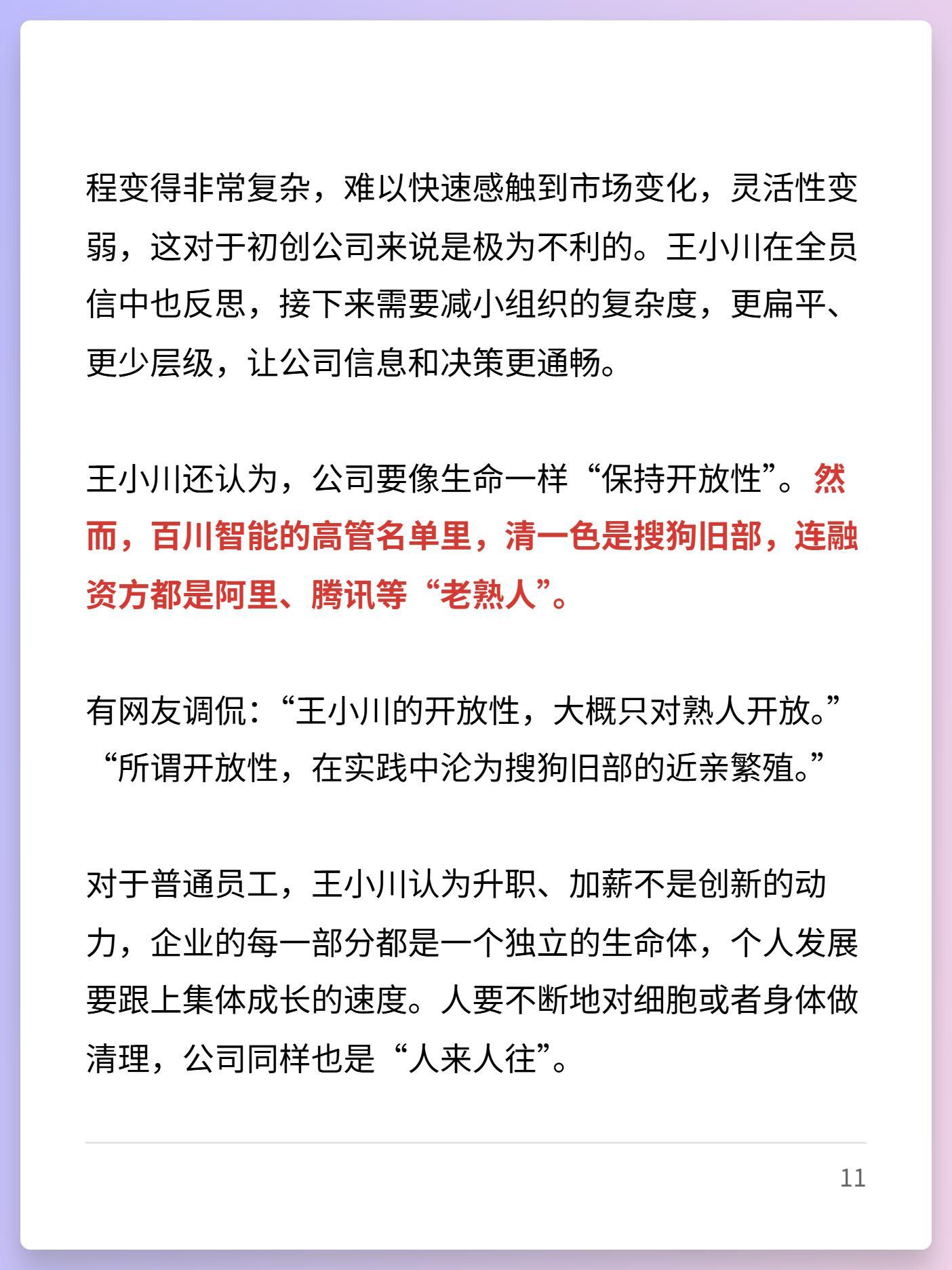 程变得非常复杂，难以快速感触到市场变化，灵活性变弱，这对于初创公司来说是极为不利的。王小川在全员信中也反思，接下来需要减小组织的复杂度，更扁平、更少层级，让公司信息和决策更通畅。

王小川还认为，公司要像生命一样“保持开放性”。然而，百川智能的高管名单里，清一色是搜狗旧部，连融资方都是阿里、腾讯等“老熟人”。

有网友调侃：“王小川的开放性，大概只对熟人开放。”“所谓开放性，在实践中沦为搜狗旧部的近亲繁殖。”

对于普通员工，王小川认为升职、加薪不是创新的动力，企业的每一部分都是一个独立的生命体，个人发展要跟上集体成长的速度。人要不断地对细胞或者身体做清理，公司同样也是“人来人往”。

11